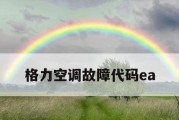 格力空调故障代码ea